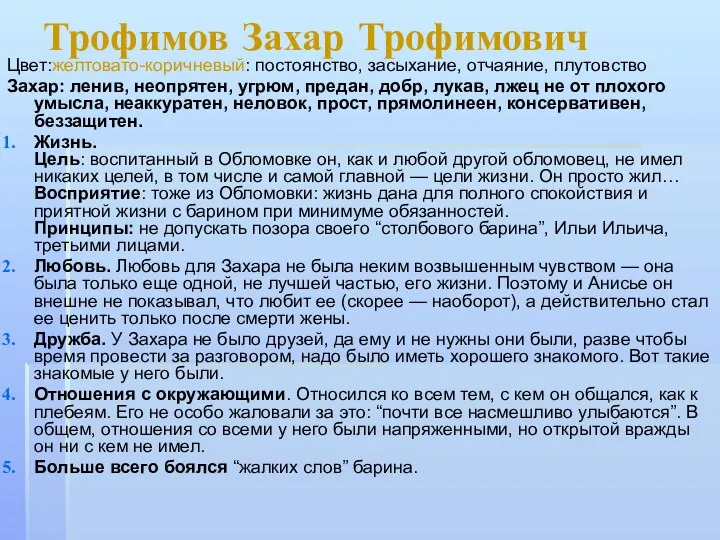 Трофимов Захар Трофимович

Цвет:желтовато-коричневый: постоянство, засыхание, отчаяние, плутовство

Захар: ленив, неопрятен, угрюм, предан, добр, лукав, лжец не от плохого умысла, неаккуратен, неловок, прост, прямолинеен, консервативен, беззащитен.

1. Жизнь.
Цель: воспитанный в Обломовке он, как и любой другой обломовец, не имел никаких целей, в том числе и самой главной — цели жизни. Он просто жил…
Восприятие: тоже из Обломовки: жизнь дана для полного спокойствия и приятной жизни с барином при минимуме обязанностей.
Принципы: не допускать позора своего “столбового барина”, Ильи Ильича, третьими лицами.

2. Любовь. Любовь для Захара не была неким возвышенным чувством — она была только еще одной, не лучшей частью, его жизни. Поэтому и Анисье он внешне не показывал, что любит ее (скорее — наоборот), а действительно стал ее ценить только после смерти жены.

3. Дружба. У Захара не было друзей, да ему и не нужны они были, разве чтобы время провести за разговором, надо было иметь хорошего знакомого. Вот такие знакомые у него были.

4. Отношения с окружающими. Относился ко всем тем, с кем он общался, как к плебеям. Его не особо жаловали за это: “почти все насмешливо улыбаются”. В общем, отношения со всеми у него были напряженными, но открытой вражды он ни с кем не имел.

5. Больше всего боялся “жалких слов” барина.